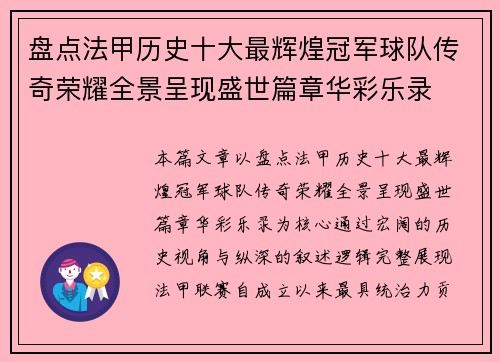 盘点法甲历史十大最辉煌冠军球队传奇荣耀全景呈现盛世篇章华彩乐录

本篇文章以盘点法甲历史十大最辉煌冠军球队传奇荣耀全景呈现盛世篇章华彩乐录为核心通过宏阔的历史视角与纵深的叙述逻辑完整展现法甲联赛自成立以来最具统治力贡